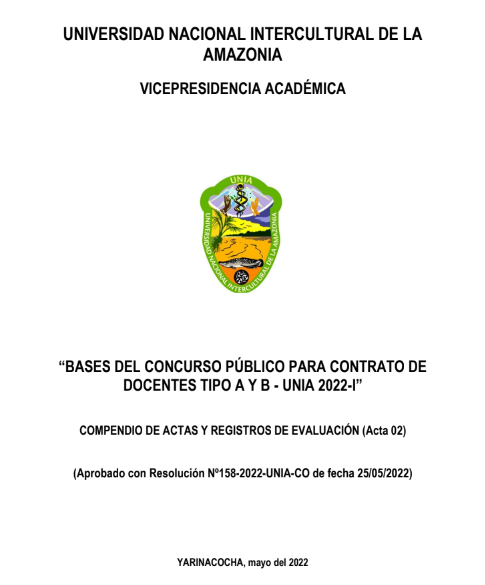 UNIVERSIDAD NACIONAL INTERCULTURAL DE LA AMAZONIA

VICEPRESIDENCIA ACADÉMICA

UNIA

UNIVERSIDAD NACIONAL INTERCULTURAL DE LA AMAZONIA

“BASES DEL CONCURSO PÚBLICO PARA CONTRATO DE DOCENTES TIPO A Y B - UNIA 2022-I”

COMPENDIO DE ACTAS Y REGISTROS DE EVALUACIÓN (Acta 02)

(Aprobado con Resolución Nº158-2022-UNIA-CO de fecha 25/05/2022)

YARINACOCHA, mayo del 2022